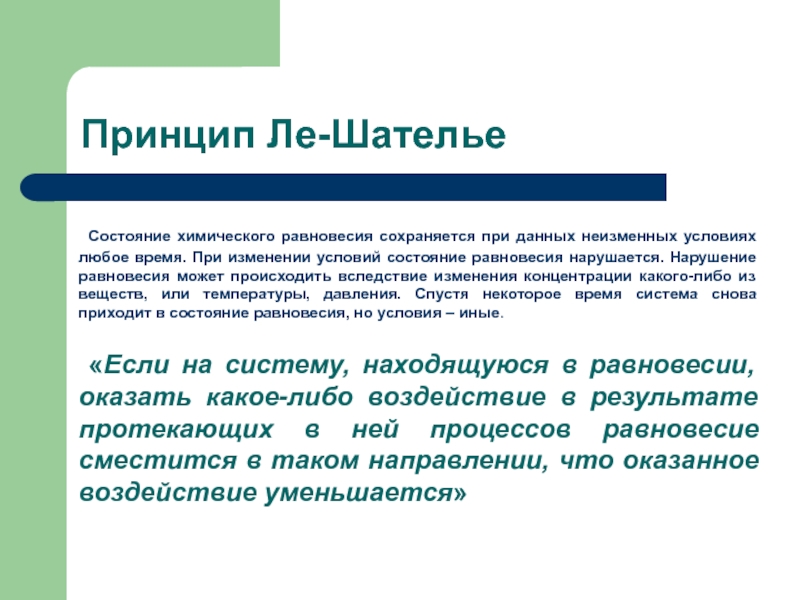 Принцип Ле-Шателье

Состояние химического равновесия сохраняется при данных неизменных условиях любое время. При изменении условий состояние равновесия нарушается. Нарушение равновесия может происходить вследствие изменения концентрации какого-либо из веществ, или температуры, давления. Спустя некоторое время система снова приходит в состояние равновесия, но условия – иные.

«Если на систему, находящуюся в равновесии, оказать какое-либо воздействие в результате протекающих в ней процессов равновесие сместится в таком направлении, что оказанное воздействие уменьшается»